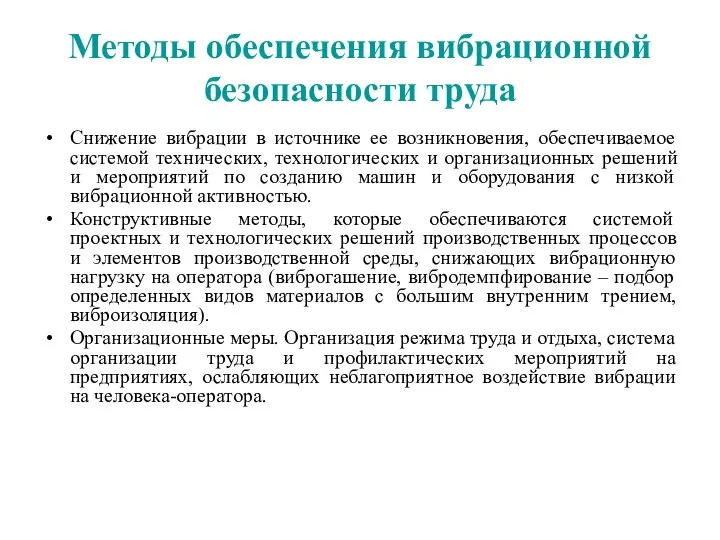 Методы обеспечения вибрационной безопасности труда

• Снижение вибрации в источнике ее возникновения, обеспечиваемое системой технических, технологических и организационных решений и мероприятий по созданию машин и оборудования с низкой вибрационной активностью.

• Конструктивные методы, которые обеспечиваются системой проектных и технологических решений производственных процессов и элементов производственной среды, снижающих вибрационную нагрузку на оператора (виброгашение, вибродемпфирование – подбор определенных видов материалов с большим внутренним трением, виброизоляция).

• Организационные меры. Организация режима труда и отдыха, система организации труда и профилактических мероприятий на предприятиях, ослабляющих неблагоприятное воздействие вибрации на человека-оператора.